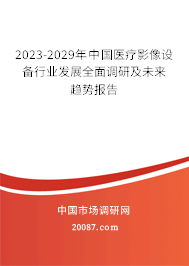 2023-2029年中国医疗影像设备行业发展全面调研及未来趋势报告

中国市场调研网

20087.com